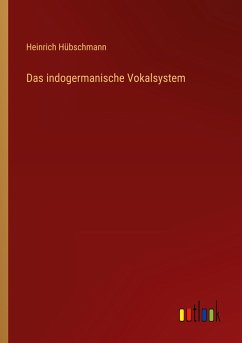 Heinrich Hübschmann

Das indogermanische Vokalsystem

outlook